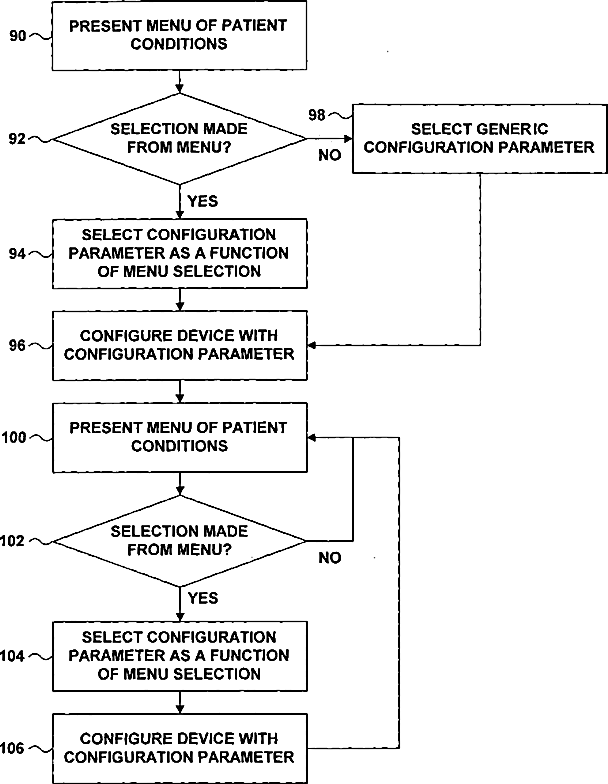 90 PRESENT MENU OF PATIENT CONDITIONS

92 SELECTION MADE FROM MENU?

NO

98 SELECT GENERIC CONFIGURATION PARAMETER

YES

94 SELECT CONFIGURATION PARAMETER AS A FUNCTION OF MENU SELECTION

96 CONFIGURE DEVICE WITH CONFIGURATION PARAMETER

100 PRESENT MENU OF PATIENT CONDITIONS

102 SELECTION MADE FROM MENU?

NO

YES

104 SELECT CONFIGURATION PARAMETER AS A FUNCTION OF MENU SELECTION

106 CONFIGURE DEVICE WITH CONFIGURATION PARAMETER